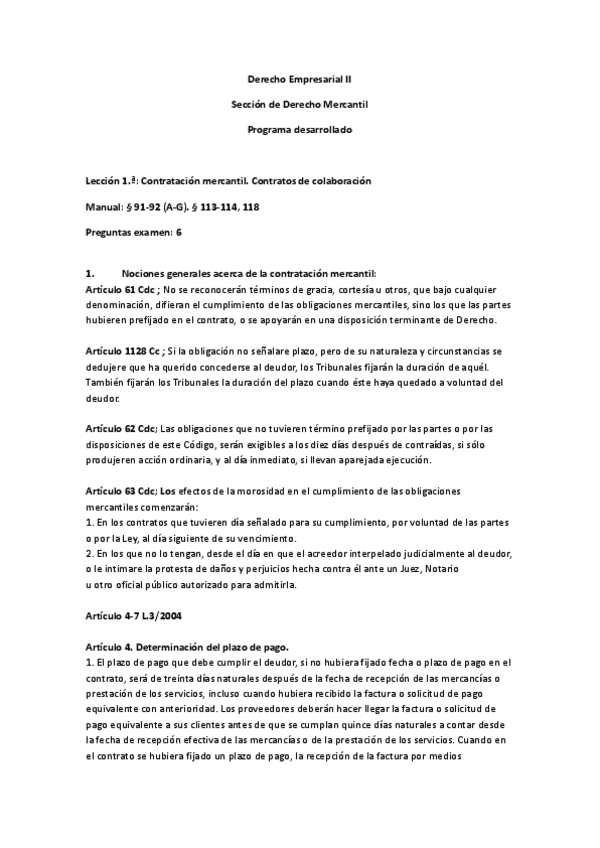 Derecho Empresarial II

Sección de Derecho Mercantil

Programa desarrollado

Lección 1.ª: Contratación mercantil. Contratos de colaboración

Manual: § 91-92 (A-G). § 113-114, 118

Preguntas examen: 6

1. Nociones generales acerca de la contratación mercantil:

Artículo 61 Cdc ; No se reconocerán términos de gracia, cortesía u otros, que bajo cualquier denominación, difieran el cumplimiento de las obligaciones mercantiles, sino los que las partes hubieren prefijado en el contrato, o se apoyarán en una disposición terminante de Derecho.

Artículo 1128 Cc ; Si la obligación no señalare plazo, pero de su naturaleza y circunstancias se dedujere que ha querido concederse al deudor, los Tribunales fijarán la duración de aquél. También fijarán los Tribunales la duración del plazo cuando éste haya quedado a voluntad del deudor.

Artículo 62 Cdc; Las obligaciones que no tuvieren término prefijado por las partes o por las disposiciones de este Código, serán exigibles a los diez días después de contraídas, si sólo produjeren acción ordinaria, y al día inmediato, si llevan aparejada ejecución.

Artículo 63 Cdc; Los efectos de la morosidad en el cumplimiento de las obligaciones mercantiles comenzarán:
1. En los contratos que tuvieren día señalado para su cumplimiento, por voluntad de las partes o por la Ley, al día siguiente de su vencimiento.
2. En los que no lo tengan, desde el día en que el acreedor interpelado judicialmente al deudor, o le intimare la protesta de daños y perjuicios hecha contra él ante un Juez, Notario u otro oficial público autorizado para admitirla.

Artículo 4-7 L.3/2004

Artículo 4. Determinación del plazo de pago.
1. El plazo de pago que debe cumplir el deudor, si no hubiera fijado fecha o plazo de pago en el contrato, será de treinta días naturales después de la fecha de recepción de las mercancías o prestación de los servicios, incluso cuando hubiera recibido la factura o solicitud de pago equivalente con anterioridad. Los proveedores deberán hacer llegar la factura o solicitud de pago equivalente a sus clientes antes de que se cumplan quince días naturales a contar desde la fecha de recepción efectiva de las mercancías o de la prestación de los servicios. Cuando en el contrato se hubiera fijado un plazo de pago, la recepción de la factura por medios